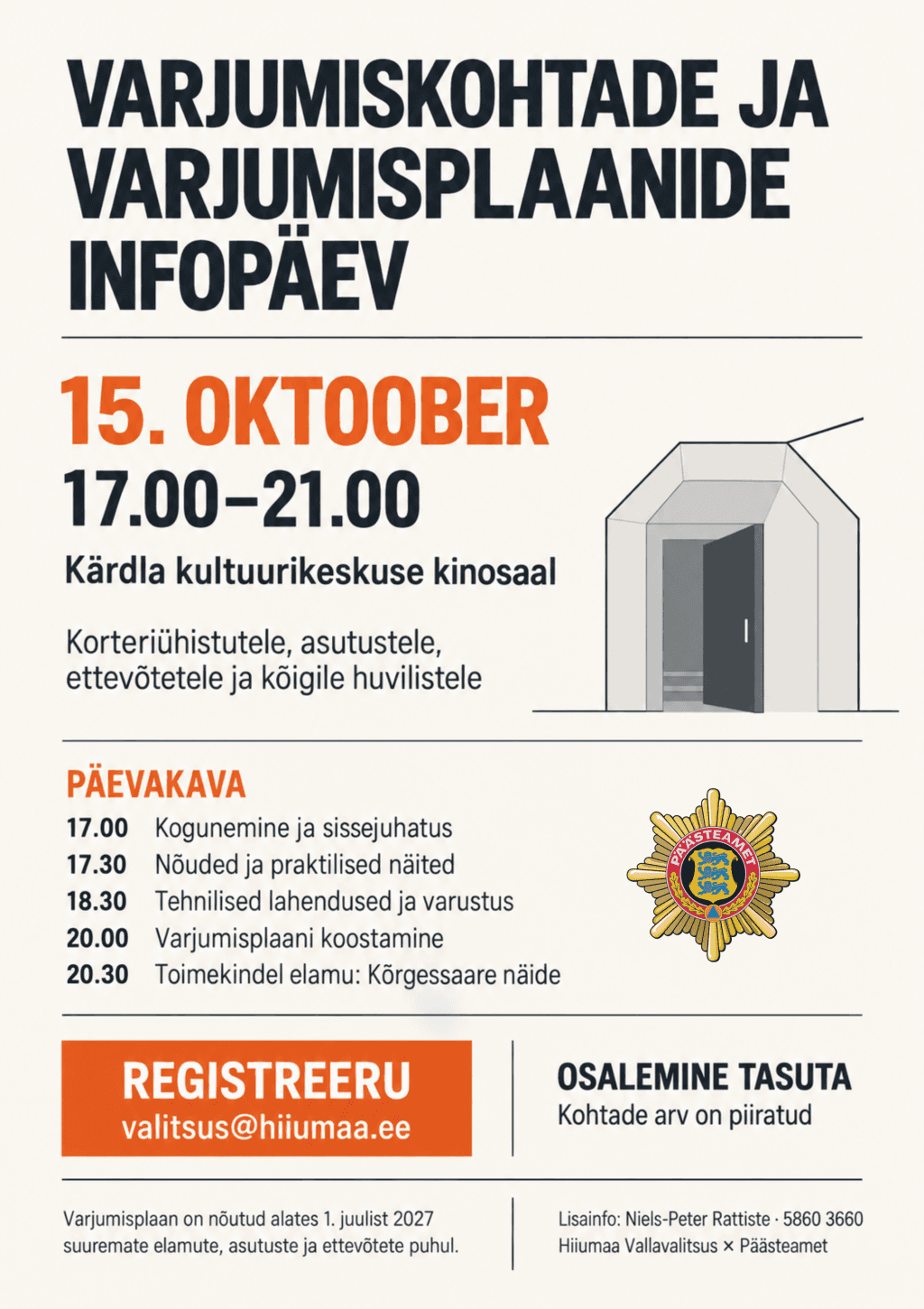 VARJUMISKOHTADE JA VARJUMISPLAANIDE INFOPÄEV

15. OKTOOBER

17.00–21.00

Kärdla kultuurikeskuse kinosaal

Korteriühistutele, asutustele, ettevõtetele ja kõigile huvilistele

PÄEVAKAVA

17.00 Kogunemine ja sissejuhatus
17.30 Nõuded ja praktilised näited
18.30 Tehnilised lahendused ja varustus
20.00 Varjumisplaani koostamine
20.30 Toimekindel elamu: Kõrgessaare näide

PÄÄSTEAMET

REGISTREERU
valitsus@hiiumaa.ee

OSALEMINE TASUTA
Kohtade arv on piiratud

Varjumisplaan on nõutud alates 1. juulist 2027 suuremate elamute, asutuste ja ettevõtete puhul.

Lisainfo: Niels-Peter Rattiste · 5860 3660
Hiiumaa Vallavalitsus × Päästeamet